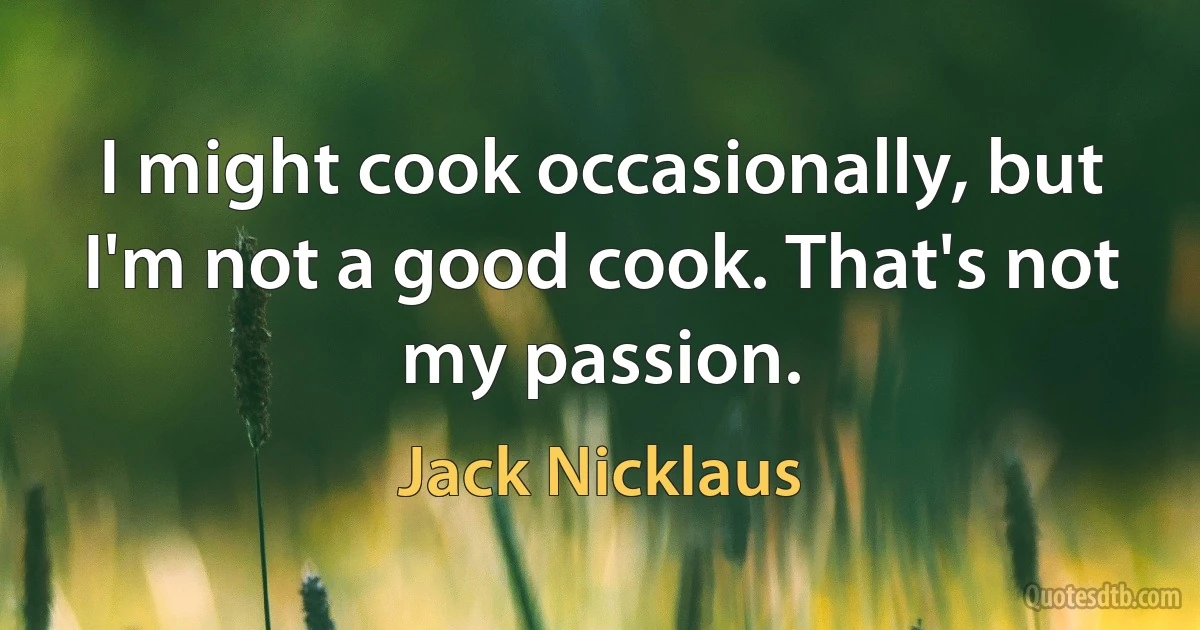 I might cook occasionally, but I'm not a good cook. That's not my passion.

Jack Nicklaus

Quotesdtb.com